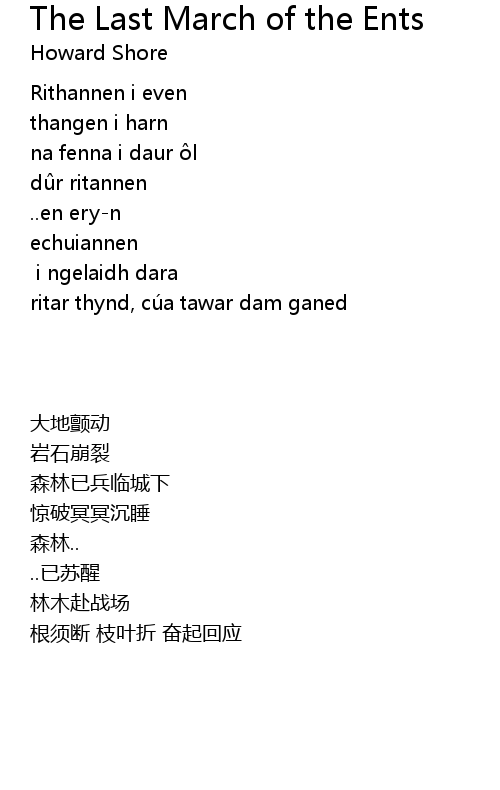 The Last March of the Ents
Howard Shore

Rithannen i even
thangen i harn
na fenna i daur ôl
dûr ritannen
..en ery-n
echuiannen
i ngelaidh dara
ritar thynd, cúa tawar dam ganed

大地颤动
岩石崩裂
森林已兵临城下
惊破冥冥沉睡
森林..
..已苏醒
林木赴战场
根须断 枝叶折 奋起回应